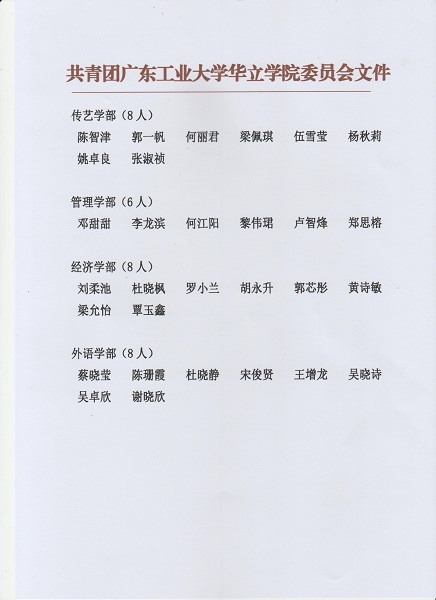 共青团广东工业大学华立学院委员会文件

传艺学部（8人）
陈智津 郭一帆 何丽君 梁佩琪 伍雪莹 杨秋莉
姚卓良 张淑祯

管理学部（6人）
邓甜甜 李龙滨 何江阳 黎伟珺 卢智烽 郑思榕

经济学部（8人）
刘柔池 杜晓枫 罗小兰 胡永升 郭芯彤 黄诗敏
梁允怡 覃玉鑫

外语学部（8人）
蔡晓莹 陈珊霞 杜晓静 宋俊贤 王增龙 吴晓诗
吴卓欣 谢晓欣